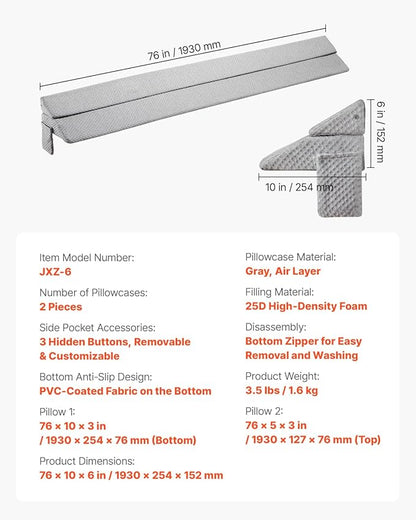 76 in / 1930 mm

6 in / 152 mm

10 in / 254 mm

Item Model Number:
JXZ-6

Number of Pillowcases:
2 Pieces

Side Pocket Accessories:
3 Hidden Buttons, Removable & Customizable

Bottom Anti-Slip Design:
PVC-Coated Fabric on the Bottom

Pillow 1:
76 × 10 × 3 in / 1930 × 254 × 76 mm (Bottom)

Product Dimensions:
76 × 10 × 6 in / 1930 × 254 × 152 mm

Pillowcase Material:
Gray, Air Layer

Filling Material:
25D High-Density Foam

Disassembly:
Bottom Zipper for Easy Removal and Washing

Product Weight:
3.5 lbs / 1.6 kg

Pillow 2:
76 × 5 × 3 in / 1930 × 127 × 76 mm (Top)